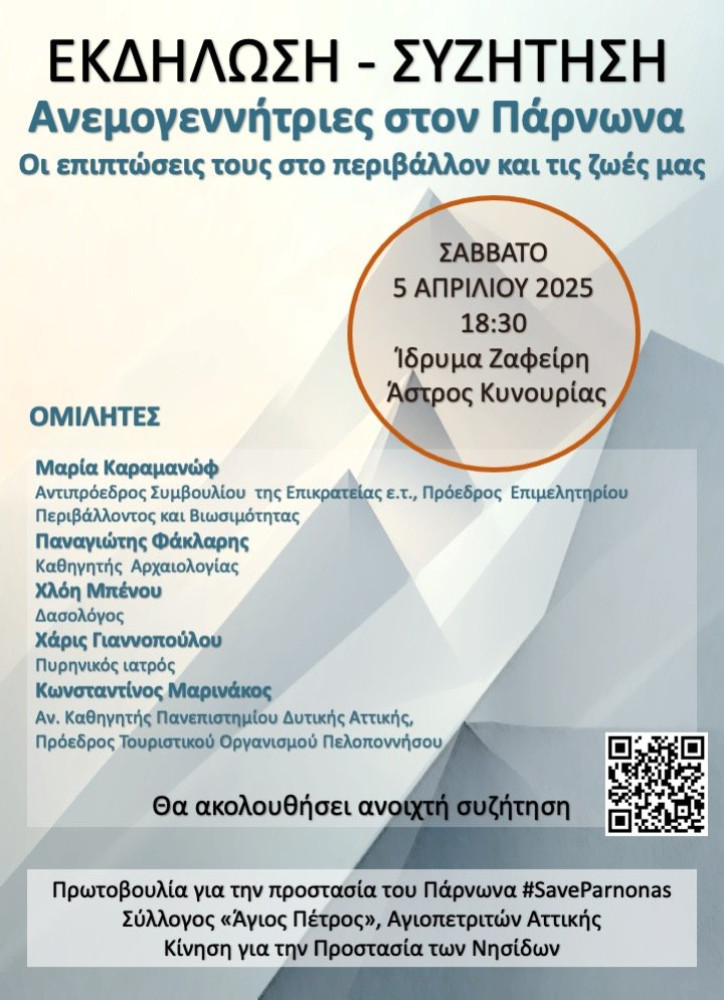 ΕΚΔΗΛΩΣΗ - ΣΥΖΗΤΗΣΗ
Ανεμογεννήτριες στον Πάρνωνα
Οι επιπτώσεις τους στο περιβάλλον και τις ζωές μας

ΣΑΒΒΑΤΟ
5 ΑΠΡΙΛΙΟΥ 2025
18:30
Ίδρυμα Ζαφείρη
Άστρος Κυνουρίας

ΟΜΙΛΗΤΕΣ

Μαρία Καραμανώφ
Αντιπρόεδρος Συμβουλίου της Επικρατείας ε.τ., Πρόεδρος Επιμελητηρίου Περιβάλλοντος και Βιωσιμότητας
Παναγιώτης Φάκλαρης
Καθηγητής Αρχαιολογίας
Χλόη Μπένου
Δασολόγος
Χάρις Γιαννοπούλου
Πυρηνικός ιατρός
Κωνσταντίνος Μαρινάκος
Αν. Καθηγητής Πανεπιστημίου Δυτικής Αττικής, Πρόεδρος Τουριστικού Οργανισμού Πελοποννήσου

Θα ακολουθήσει ανοιχτή συζήτηση

Πρωτοβουλία για την προστασία του Πάρνωνα #SaveParnonas
Σύλλογος «Άγιος Πέτρος», Αγιοπετριτών Αττικής
Κίνηση για την Προστασία των Νησίδων